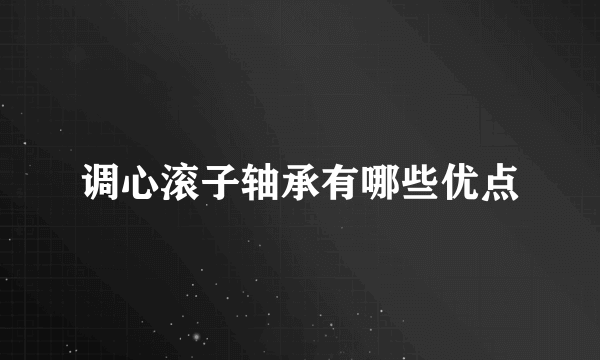 调心滚子轴承有哪些优点